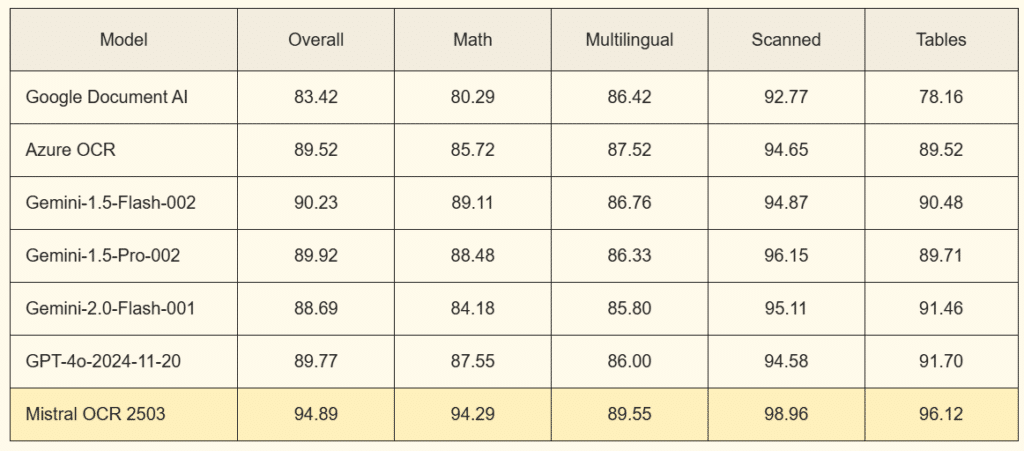 | Model | Overall | Math | Multilingual | Scanned | Tables |
|---|---|---|---|---|---|
| Google Document AI | 83.42 | 80.29 | 86.42 | 92.77 | 78.16 |
| Azure OCR | 89.52 | 85.72 | 87.52 | 94.65 | 89.52 |
| Gemini-1.5-Flash-002 | 90.23 | 89.11 | 86.76 | 94.87 | 90.48 |
| Gemini-1.5-Pro-002 | 89.92 | 88.48 | 86.33 | 96.15 | 89.71 |
| Gemini-2.0-Flash-001 | 88.69 | 84.18 | 85.80 | 95.11 | 91.46 |
| GPT-4o-2024-11-20 | 89.77 | 87.55 | 86.00 | 94.58 | 91.70 |
| Mistral OCR 2503 | 94.89 | 94.29 | 89.55 | 98.96 | 96.12 |